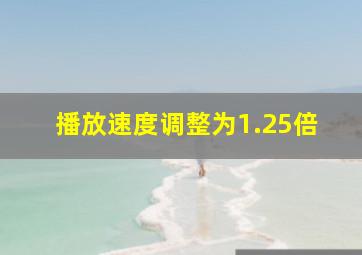 播放速度调整为1.25倍